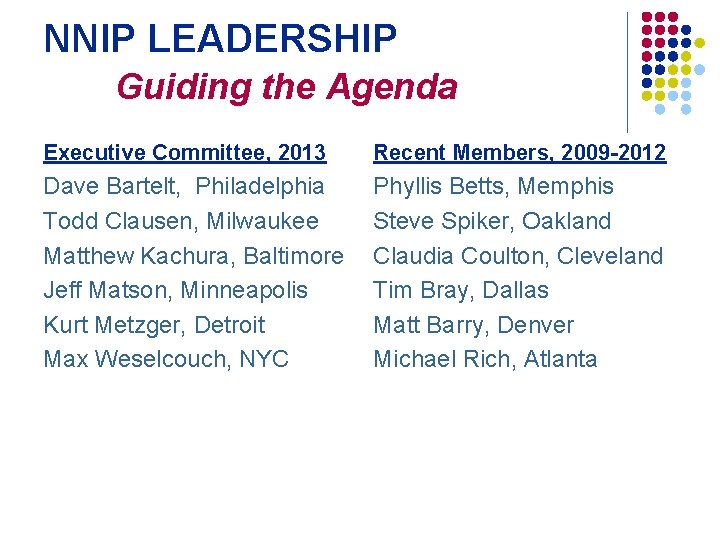 NNIP LEADERSHIP
Guiding the Agenda

Executive Committee, 2013
Dave Bartelt, Philadelphia
Todd Clausen, Milwaukee
Matthew Kachura, Baltimore
Jeff Matson, Minneapolis
Kurt Metzger, Detroit
Max Weselcouch, NYC

Recent Members, 2009-2012
Phyllis Betts, Memphis
Steve Spiker, Oakland
Claudia Coulton, Cleveland
Tim Bray, Dallas
Matt Barry, Denver
Michael Rich, Atlanta